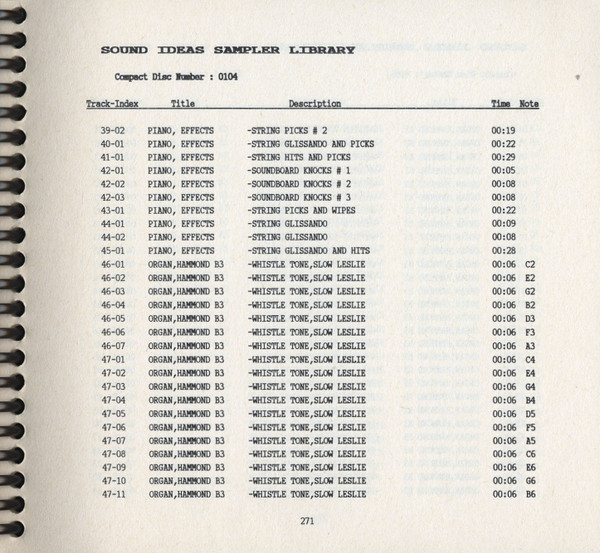 SOUND IDEAS SAMPLER LIBRARY

Compact Disc Number : 0104

| Track-Index | Title | Description | Time | Note |
|---|---|---|---|---|
| 39-02 | PIANO, EFFECTS | -STRING PICKS # 2 | 00:19 | |
| 40-01 | PIANO, EFFECTS | -STRING GLISSANDO AND PICKS | 00:22 | |
| 41-01 | PIANO, EFFECTS | -STRING HITS AND PICKS | 00:29 | |
| 42-01 | PIANO, EFFECTS | -SOUNDBOARD KNOCKS # 1 | 00:05 | |
| 42-02 | PIANO, EFFECTS | -SOUNDBOARD KNOCKS # 2 | 00:08 | |
| 42-03 | PIANO, EFFECTS | -SOUNDBOARD KNOCKS # 3 | 00:08 | |
| 43-01 | PIANO, EFFECTS | -STRING PICKS AND WIPES | 00:22 | |
| 44-01 | PIANO, EFFECTS | -STRING GLISSANDO | 00:09 | |
| 44-02 | PIANO, EFFECTS | -STRING GLISSANDO | 00:08 | |
| 45-01 | PIANO, EFFECTS | -STRING GLISSANDO AND HITS | 00:28 | |
| 46-01 | ORGAN,HAMMOND B3 | -WHISTLE TONE,SLOW LESLIE | 00:06 | C2 |
| 46-02 | ORGAN,HAMMOND B3 | -WHISTLE TONE,SLOW LESLIE | 00:06 | E2 |
| 46-03 | ORGAN,HAMMOND B3 | -WHISTLE TONE,SLOW LESLIE | 00:06 | G2 |
| 46-04 | ORGAN,HAMMOND B3 | -WHISTLE TONE,SLOW LESLIE | 00:06 | B2 |
| 46-05 | ORGAN,HAMMOND B3 | -WHISTLE TONE,SLOW LESLIE | 00:06 | D3 |
| 46-06 | ORGAN,HAMMOND B3 | -WHISTLE TONE,SLOW LESLIE | 00:06 | F3 |
| 46-07 | ORGAN,HAMMOND B3 | -WHISTLE TONE,SLOW LESLIE | 00:06 | A3 |
| 47-01 | ORGAN,HAMMOND B3 | -WHISTLE TONE,SLOW LESLIE | 00:06 | C4 |
| 47-02 | ORGAN,HAMMOND B3 | -WHISTLE TONE,SLOW LESLIE | 00:06 | E4 |
| 47-03 | ORGAN,HAMMOND B3 | -WHISTLE TONE,SLOW LESLIE | 00:06 | G4 |
| 47-04 | ORGAN,HAMMOND B3 | -WHISTLE TONE,SLOW LESLIE | 00:06 | B4 |
| 47-05 | ORGAN,HAMMOND B3 | -WHISTLE TONE,SLOW LESLIE | 00:06 | D5 |
| 47-06 | ORGAN,HAMMOND B3 | -WHISTLE TONE,SLOW LESLIE | 00:06 | F5 |
| 47-07 | ORGAN,HAMMOND B3 | -WHISTLE TONE,SLOW LESLIE | 00:06 | A5 |
| 47-08 | ORGAN,HAMMOND B3 | -WHISTLE TONE,SLOW LESLIE | 00:06 | C6 |
| 47-09 | ORGAN,HAMMOND B3 | -WHISTLE TONE,SLOW LESLIE | 00:06 | E6 |
| 47-10 | ORGAN,HAMMOND B3 | -WHISTLE TONE,SLOW LESLIE | 00:06 | G6 |
| 47-11 | ORGAN,HAMMOND B3 | -WHISTLE TONE,SLOW LESLIE | 00:06 | B6 |

271